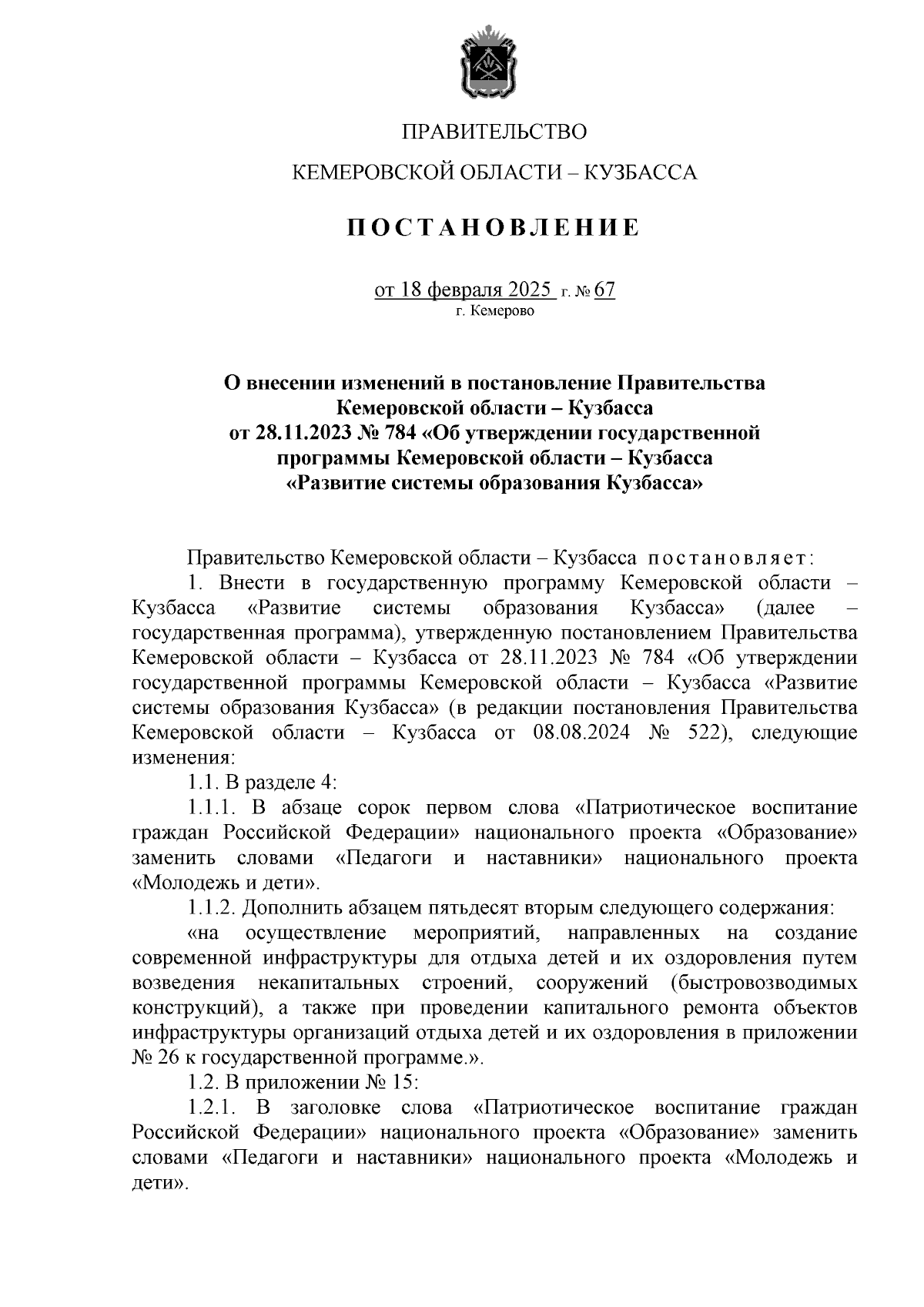 ПРАВИТЕЛЬСТВО

КЕМЕРОВСКОЙ ОБЛАСТИ – КУЗБАССА

ПОСТАНОВЛЕНИЕ

от 18 февраля 2025 г. № 67
г. Кемерово

О внесении изменений в постановление Правительства Кемеровской области – Кузбасса от 28.11.2023 № 784 «Об утверждении государственной программы Кемеровской области – Кузбасса «Развитие системы образования Кузбасса»

Правительство Кемеровской области – Кузбасса постановляет:

1. Внести в государственную программу Кемеровской области – Кузбасса «Развитие системы образования Кузбасса» (далее – государственная программа), утвержденную постановлением Правительства Кемеровской области – Кузбасса от 28.11.2023 № 784 «Об утверждении государственной программы Кемеровской области – Кузбасса «Развитие системы образования Кузбасса» (в редакции постановления Правительства Кемеровской области – Кузбасса от 08.08.2024 № 522), следующие изменения:

1.1. В разделе 4:

1.1.1. В абзаце сорок первом слова «Патриотическое воспитание граждан Российской Федерации» национального проекта «Образование» заменить словами «Педагоги и наставники» национального проекта «Молодежь и дети».

1.1.2. Дополнить абзацем пятьдесят вторым следующего содержания:

«на осуществление мероприятий, направленных на создание современной инфраструктуры для отдыха детей и их оздоровления путем возведения некапитальных строений, сооружений (быстровозводимых конструкций), а также при проведении капитального ремонта объектов инфраструктуры организаций отдыха детей и их оздоровления в приложении № 26 к государственной программе.».

1.2. В приложении № 15:

1.2.1. В заголовке слова «Патриотическое воспитание граждан Российской Федерации» национального проекта «Образование» заменить словами «Педагоги и наставники» национального проекта «Молодежь и дети».